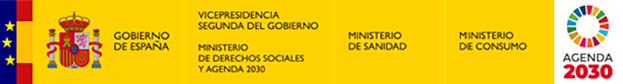 GOBIERNO DE ESPAÑA

VICEPRESIDENCIA SEGUNDA DEL GOBIERNO

MINISTERIO DE DERECHOS SOCIALES Y AGENDA 2030

MINISTERIO DE SANIDAD

MINISTERIO DE CONSUMO

AGENDA 2030